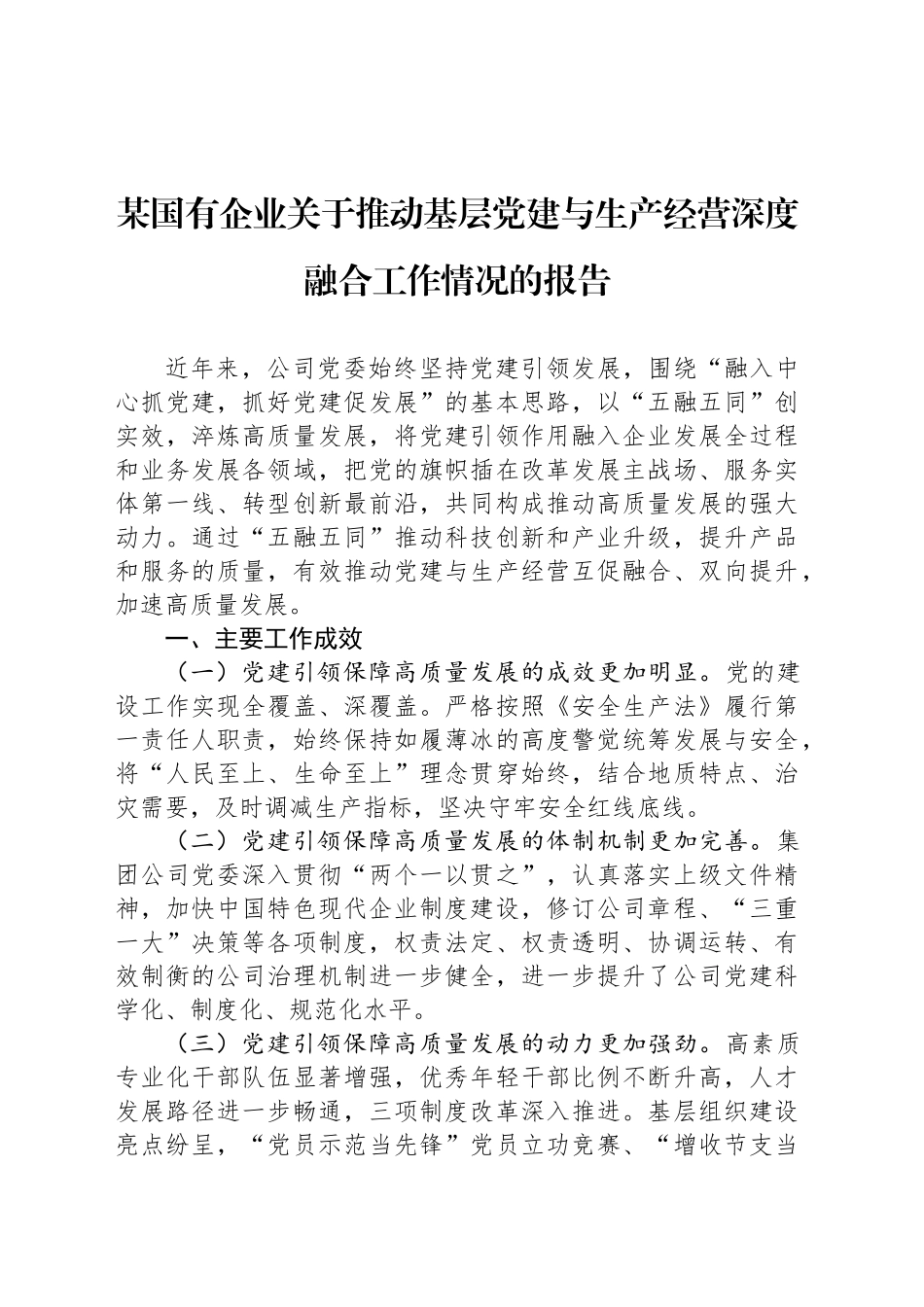 某国有企业关于推动基层党建与生产经营深度融合工作情况的报告

近年来，公司党委始终坚持党建引领发展，围绕“融入中心抓党建，抓好党建促发展”的基本思路，以“五融五同”创实效，淬炼高质量发展，将党建引领作用融入企业发展全过程和业务发展各领域，把党的旗帜插在改革发展主战场、服务实体第一线、转型创新最前沿，共同构成推动高质量发展的强大动力。通过“五融五同”推动科技创新和产业升级，提升产品和服务的质量，有效推动党建与生产经营互促融合、双向提升，加速高质量发展。

一、主要工作成效

（一）党建引领保障高质量发展的成效更加明显。党的建设工作实现全覆盖、深覆盖。严格按照《安全生产法》履行第一责任人职责，始终保持如履薄冰的高度警觉统筹发展与安全，将“人民至上、生命至上”理念贯穿始终，结合地质特点、治灾需要，及时调减生产指标，坚决守牢安全红线底线。

（二）党建引领保障高质量发展的体制机制更加完善。集团公司党委深入贯彻“两个一以贯之”，认真落实上级文件精神，加快中国特色现代企业制度建设，修订公司章程、“三重一大”决策等各项制度，权责法定、权责透明、协调运转、有效制衡的公司治理机制进一步健全，进一步提升了公司党建科学化、制度化、规范化水平。

（三）党建引领保障高质量发展的动力更加强劲。高素质专业化干部队伍显著增强，优秀年轻干部比例不断升高，人才发展路径进一步畅通，三项制度改革深入推进。基层组织建设亮点纷呈，“党员示范当先锋”党员立功竞赛、“增收节支当